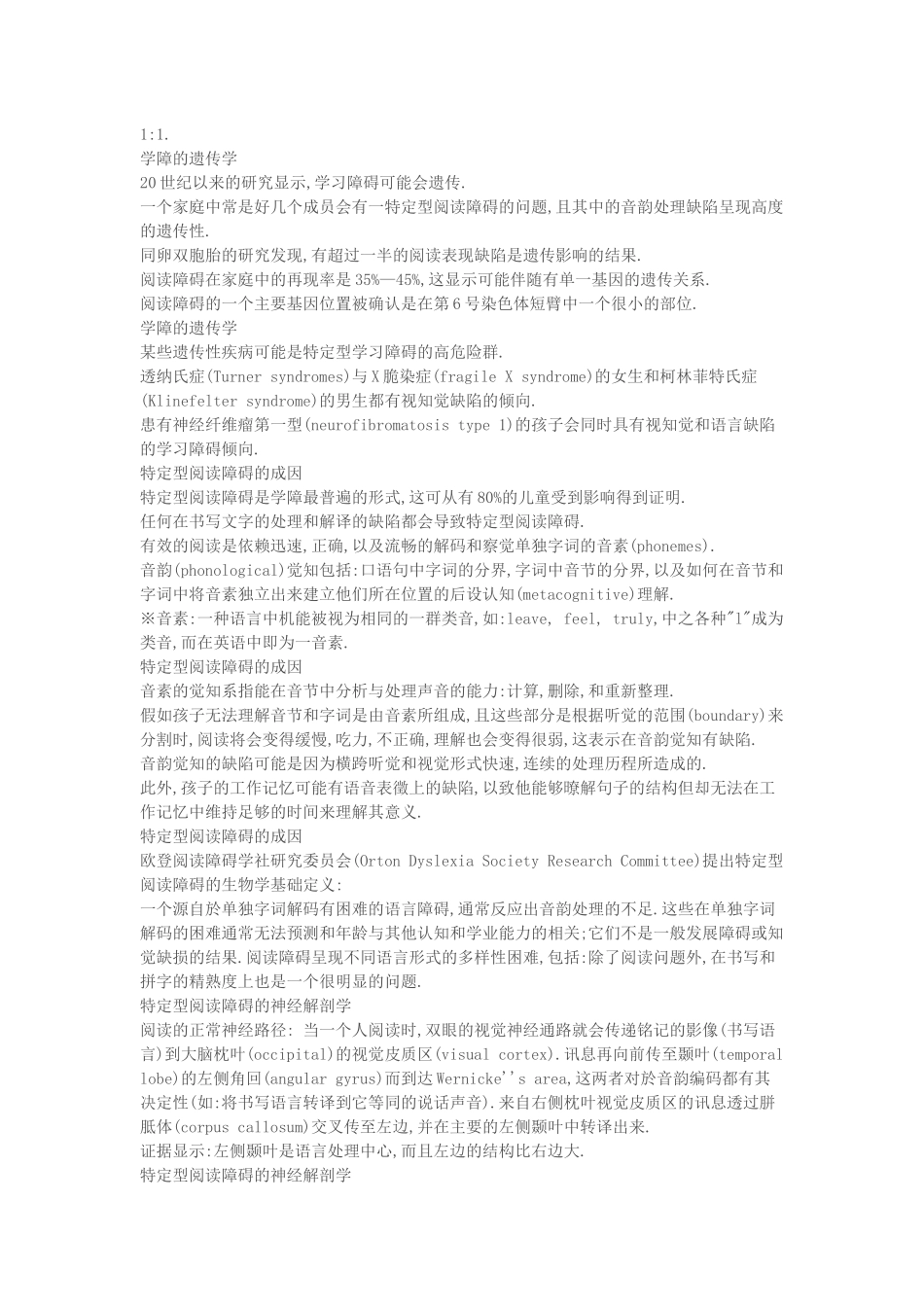 1:1.
学障的遗传学
20世纪以来的研究显示,学习障碍可能会遗传.
一个家庭中常是好几个成员会有一特定型阅读障碍的问题,且其中的音韵处理缺陷呈现高度的遗传性.
同卵双胞胎的研究发现,有超过一半的阅读表现缺陷是遗传影响的结果.
阅读障碍在家庭中的再现率是35%—45%,这显示可能伴随有单一基因的遗传关系.
阅读障碍的一个主要基因位置被确认是在第6号染色体短臂中一个很小的部位.
学障的遗传学
某些遗传性疾病可能是特定型学习障碍的高危险群.
透纳氏症(Turner syndromes)与X脆染症(fragile X syndrome)的女生和柯林菲特氏症(Klinefelter syndrome)的男生都有视知觉缺陷的倾向.
患有神经纤维瘤第一型(neurofibromatosis type 1)的孩子会同时具有视知觉和语言缺陷的学习障碍倾向.
特定型阅读障碍的成因
特定型阅读障碍是学障最普遍的形式,这可从有80%的儿童受到影响得到证明.
任何在书写文字的处理和解译的缺陷都会导致特定型阅读障碍.
有效的阅读是依赖迅速,正确,以及流畅的解码和察觉单独字词的音素(phonemes).
音韵(phonological)觉知包括:口语句中字词的分界,字词中音节的分界,以及如何在音节和字词中将音素独立出来建立他们所在位置的后设认知(metacognitive)理解.
※音素:一种语言中机能被视为相同的一群类音,如:leave, feel, truly,中之各种"l"成为类音,而在英语中即为一音素.
特定型阅读障碍的成因
音素的觉知系指能在音节中分析与处理声音的能力:计算,删除,和重新整理.
假如孩子无法理解音节和字词是由音素所组成,且这些部分是根据听觉的范围(boundary)来分割时,阅读将会变得缓慢,吃力,不正确,理解也会变得很弱,这表示在音韵觉知有缺陷.
音韵觉知的缺陷可能是因为横跨听觉和视觉形式快速,连续的处理历程所造成的.
此外,孩子的工作记忆可能有语音表徵上的缺陷,以致他能够瞭解句子的结构但却无法在工作记忆中维持足够的时间来理解其意义.
特定型阅读障碍的成因
欧登阅读障碍学社研究委员会(Orton Dyslexia Society Research Committee)提出特定型阅读障碍的生物学基础定义:
一个源自於单独字词解码有困难的语言障碍,通常反应出音韵处理的不足.这些在单独字词解码的困难通常无法预测和年龄与其他认知和学业能力的相关;它们不是一般发展障碍或知觉缺损的结果.阅读障碍呈现不同语言形式的多样性困难,包括:除了阅读问题外,在书写和拼字的精熟度上也是一个很明显的问题.
特定型阅读障碍的神经解剖学
阅读的正常神经路径: 当一个人阅读时,双眼的视觉神经通路就会传递铭记的影像(书写语言)到大脑枕叶(occipital)的视觉皮质区(visual cortex).讯息再向前传至颞叶(temporal lobe)的左侧角回(angular gyrus)而到达Wernicke''s area,这两者对於音韵编码都有其决定性(如:将书写语言转译到它等同的说话声音).来自右侧枕叶视觉皮质区的讯息透过胼胝体(corpus callosum)交叉传至左边,并在主要的左侧颞叶中转译出来.
证据显示:左侧颞叶是语言处理中心,而且左边的结构比右边大.
特定型阅读障碍的神经解剖学